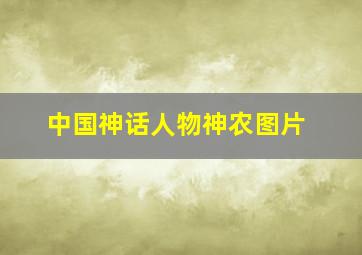 中国神话人物神农图片